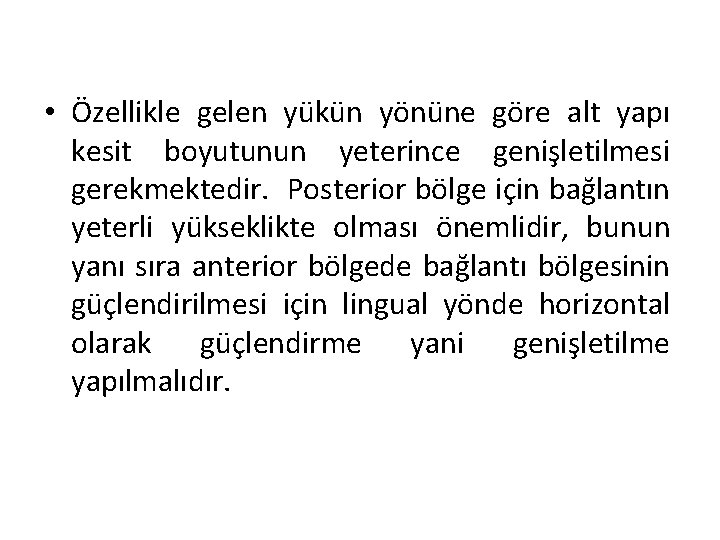 • Özellikle gelen yükün yönüne göre alt yapı kesit boyutunun yeterince genişletilmesi gerekmektedir. Posterior bölge için bağlantın yeterli yükseklikte olması önemlidir, bunun yanı sıra anterior bölgede bağlantı bölgesinin güçlendirilmesi için lingual yönde horizontal olarak güçlendirme yani genişletilme yapılmalıdır.